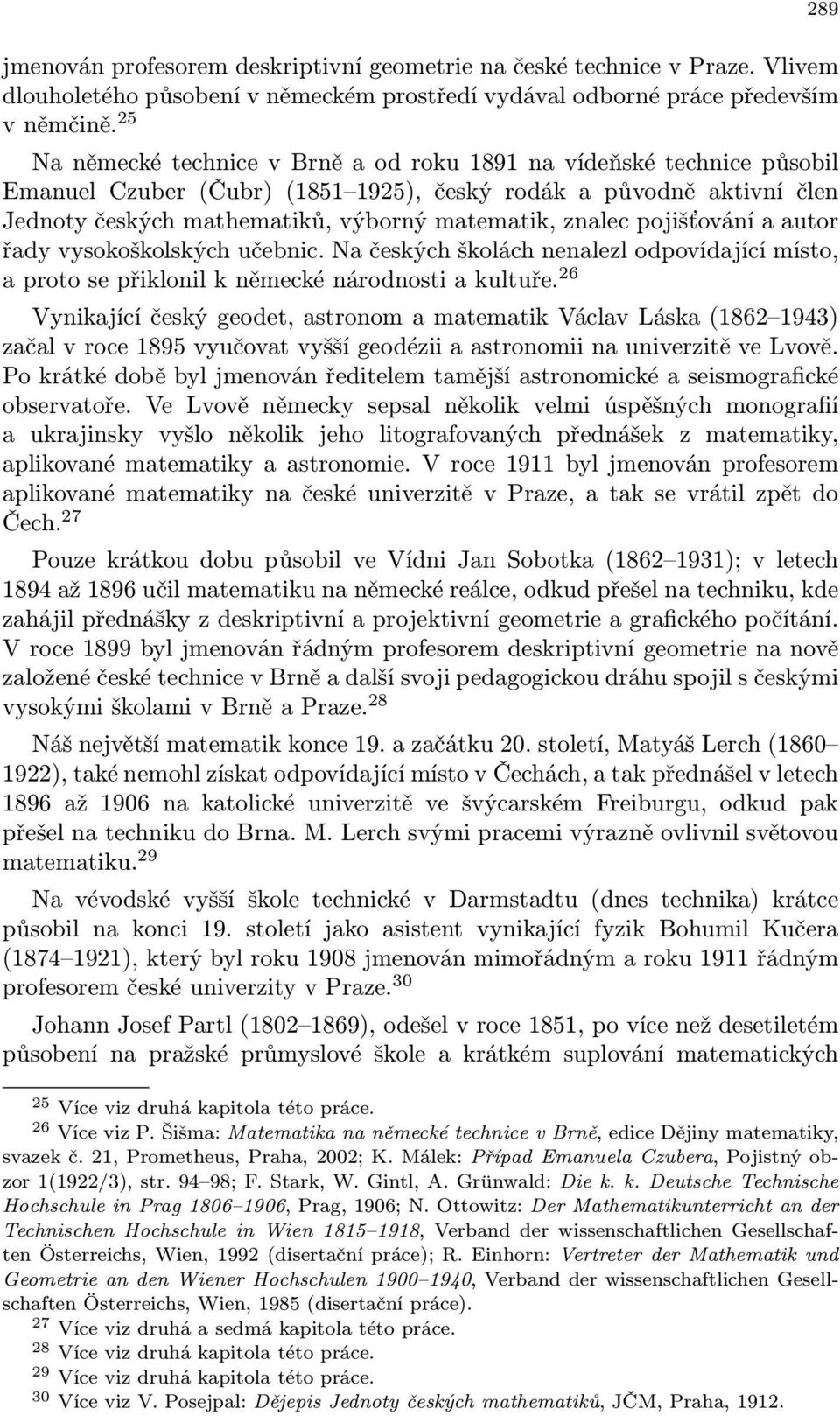 289

jmenován profesorem deskriptivní geometrie na české technice v Praze. Vlivem dlouholetého působení v německém prostředí vydával odborné práce především v němčině.$^{25}$

Na německé technice v Brně a od roku 1891 na vídeňské technice působil Emanuel Czuber (Čubr) (1851–1925), český rodák a původně aktivní člen Jednoty českých mathematiků, výborný matematik, znalec pojišťování a autor řady vysokoškolských učebnic. Na českých školách nenalezl odpovídající místo, a proto se přiklonil k německé národnosti a kultuře.$^{26}$

Vynikající český geodet, astronom a matematik Václav Láska (1862–1943) začal v roce 1895 vyučovat vyšší geodézii a astronomii na univerzitě ve Lvově. Po krátké době byl jmenován ředitelem tamější astronomické a seismografické observatoře. Ve Lvově německy sepsal několik velmi úspěšných monografií a ukrajinsky vyšlo několik jeho litografovaných přednášek z matematiky, aplikované matematiky a astronomie. V roce 1911 byl jmenován profesorem aplikované matematiky na české univerzitě v Praze, a tak se vrátil zpět do Čech.$^{27}$

Pouze krátkou dobu působil ve Vídni Jan Sobotka (1862–1931); v letech 1894 až 1896 učil matematiku na německé reálce, odkud přešel na techniku, kde zahájil přednášky z deskriptivní a projektivní geometrie a grafického počítání. V roce 1899 byl jmenován řádným profesorem deskriptivní geometrie na nově založené české technice v Brně a další svoji pedagogickou dráhu spojil s českými vysokými školami v Brně a Praze.$^{28}$

Náš největší matematik konce 19. a začátku 20. století, Matyáš Lerch (1860–1922), také nemohl získat odpovídající místo v Čechách, a tak přednášel v letech 1896 až 1906 na katolické univerzitě ve švýcarském Freiburgu, odkud pak přešel na techniku do Brna. M. Lerch svými pracemi výrazně ovlivnil světovou matematiku.$^{29}$

Na vévodské vyšší škole technické v Darmstadtu (dnes technika) krátce působil na konci 19. století jako asistent vynikající fyzik Bohumil Kučera (1874–1921), který byl roku 1908 jmenován mimořádným a roku 1911 řádným profesorem české univerzity v Praze.$^{30}$

Johann Josef Partl (1802–1869), odešel v roce 1851, po více než desetiletém působení na pražské průmyslové škole a krátkém suplování matematických

$^{25}$ Více viz druhá kapitola této práce.
$^{26}$ Více viz P. Šišma: Matematika na německé technice v Brně, edice Dějiny matematiky, svazek č. 21, Prometheus, Praha, 2002; K. Málek: Případ Emanuela Czubera, Pojistný obzor 1(1922/3), str. 94–98; F. Stark, W. Gintl, A. Grünwald: Die k. k. Deutsche Technische Hochschule in Prag 1806–1906, Prag, 1906; N. Ottowitz: Der Mathematikunterricht an der Technischen Hochschule in Wien 1815–1918, Verband der wissenschaftlichen Gesellschaften Österreichs, Wien, 1992 (disertační práce); R. Einhorn: Vertreter der Mathematik und Geometrie an den Wiener Hochschulen 1900–1940, Verband der wissenschaftlichen Gesellschaften Österreichs, Wien, 1985 (disertační práce).
$^{27}$ Více viz druhá a sedmá kapitola této práce.
$^{28}$ Více viz druhá kapitola této práce.
$^{29}$ Více viz druhá kapitola této práce.
$^{30}$ Více viz V. Posejpal: Dějepis Jednoty českých mathematiků, JČM, Praha, 1912.